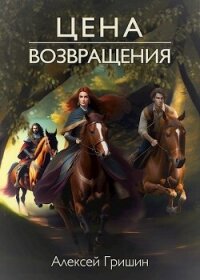 ЦЕНА
ВОЗВРАЩЕНИЯ

Алексей Гришин